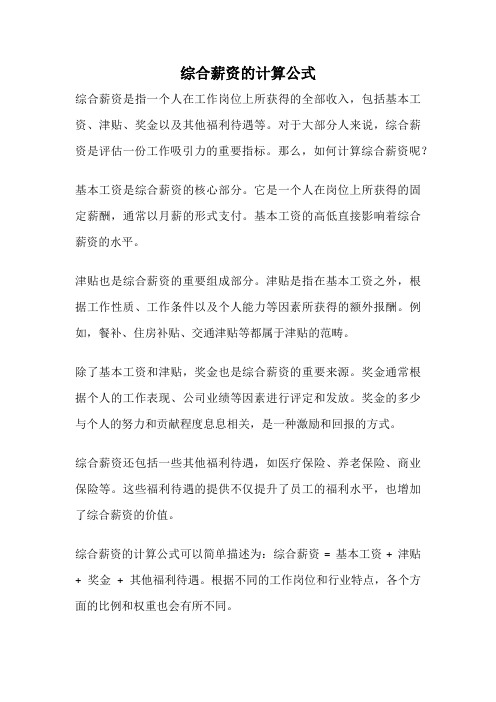 综合薪资的计算公式

综合薪资是指一个人在工作岗位上所获得的全部收入，包括基本工资、津贴、奖金以及其他福利待遇等。对于大部分人来说，综合薪资是评估一份工作吸引力的重要指标。那么，如何计算综合薪资呢？

基本工资是综合薪资的核心部分。它是一个人在岗位上所获得的固定薪酬，通常以月薪的形式支付。基本工资的高低直接影响着综合薪资的水平。

津贴也是综合薪资的重要组成部分。津贴是指在基本工资之外，根据工作性质、工作条件以及个人能力等因素所获得的额外报酬。例如，餐补、住房补贴、交通津贴等都属于津贴的范畴。

除了基本工资和津贴，奖金也是综合薪资的重要来源。奖金通常根据个人的工作表现、公司业绩等因素进行评定和发放。奖金的多少与个人的努力和贡献程度息息相关，是一种激励和回报的方式。

综合薪资还包括一些其他福利待遇，如医疗保险、养老保险、商业保险等。这些福利待遇的提供不仅提升了员工的福利水平，也增加了综合薪资的价值。

综合薪资的计算公式可以简单描述为：综合薪资 = 基本工资 + 津贴 + 奖金 + 其他福利待遇。根据不同的工作岗位和行业特点，各个方面的比例和权重也会有所不同。